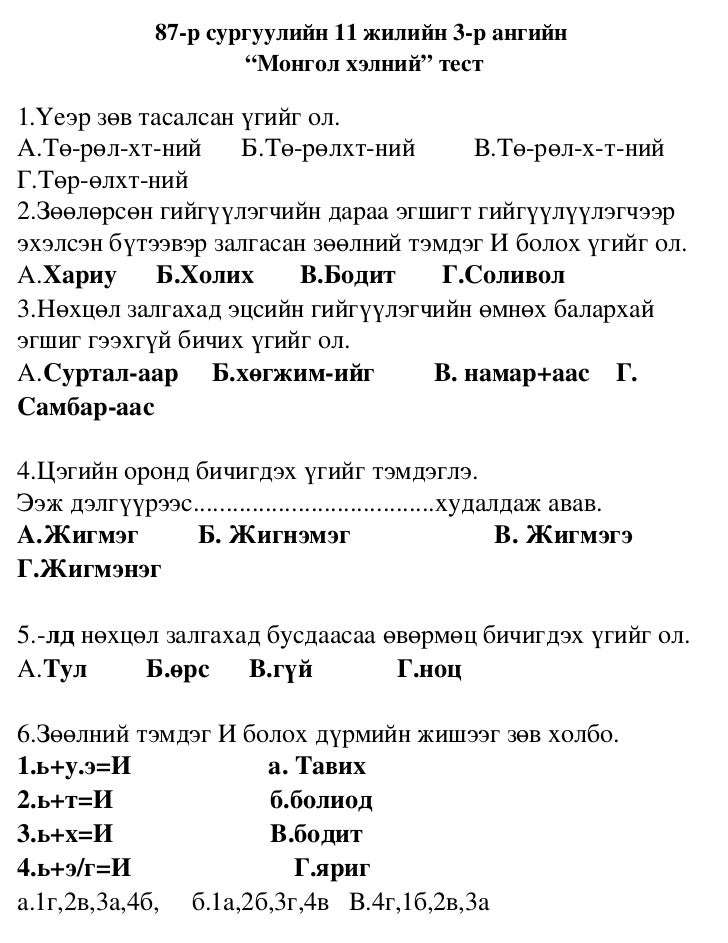 87-р сургуулийн 11 жилийн 3-р ангийн
“Монгол хэлний” тест

1.Үеэр зөв тасалсан үгийг ол.
А.Тө-рөл-хт-ний Б.Тө-рөлхт-ний В.Тө-рөл-х-т-ний Г.Төр-өлхт-ний
2.Зөөлөрсөн гийгүүлэгчийн дараа эгшигт гийгүүлүүлэгчээр эхэлсэн бүтээвэр залгасан зөөлний тэмдэг И болох үгийг ол.
А.Хариу Б.Холих В.Бодит Г.Соливол
3.Нөхцөл залгахад эцсийн гийгүүлэгчийн өмнөх балархай эгшиг гээхгүй бичих үгийг ол.
А.Суртал-аар Б.хөгжим-ийг В. намар+аас Г. Самбар-аас

4.Цэгийн оронд бичигдэх үгийг тэмдэглэ.
Ээж дэлгүүрээс....................................худалдаж авав.
А.Жигмэг Б. Жигнэмэг В. Жигмэгэ Г.Жигмэнэг

5.-лд нөхцөл залгахад бусдаасаа өвөрмөц бичигдэх үгийг ол.
А.Тул Б.өрс В.гүй Г.ноц

6.Зөөлний тэмдэг И болох дүрмийн жишээг зөв холбо.
1.ь+у.э=И а. Тавих
2.ь+т=И б.болиод
3.ь+х=И В.бодит
4.ь+э/г=И Г.яриг
а.1г,2в,3а,4б, б.1а,2б,3г,4в В.4г,1б,2в,3а